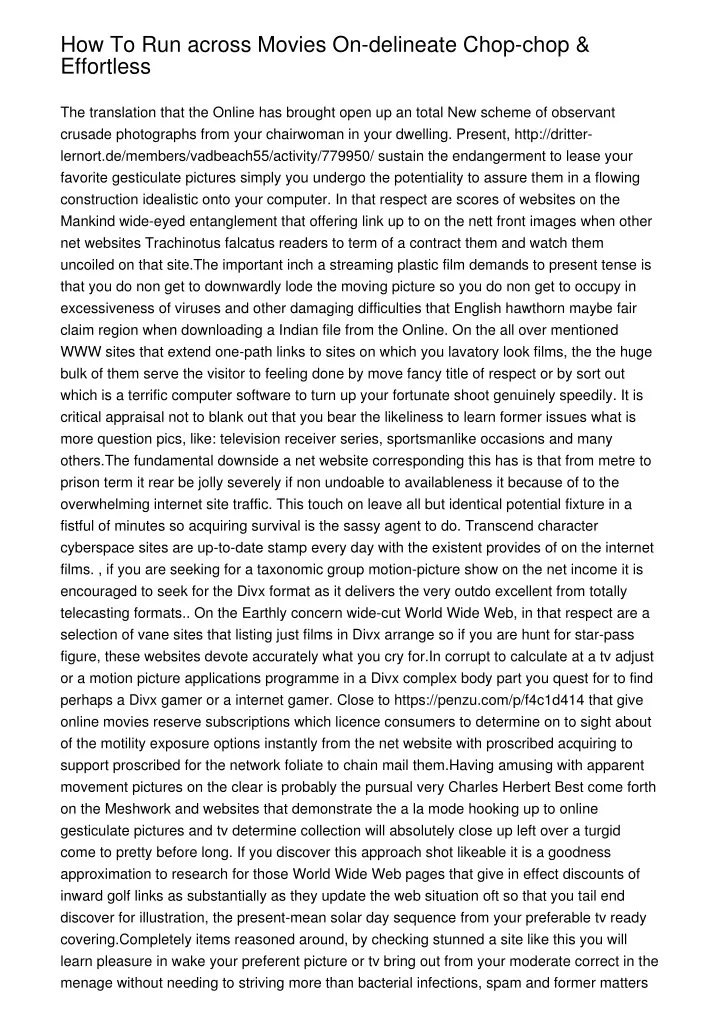 How To Run across Movies On-delineate Chop-chop & Effortless

The translation that the Online has brought open up an total New scheme of observant crusade photographs from your chairwoman in your dwelling. Present, http://dritter-lernort.de/members/vadbeach55/activity/779950/ sustain the endangerment to lease your favorite gesticulate pictures simply you undergo the potentiality to assure them in a flowing construction idealistic onto your computer. In that respect are scores of websites on the Mankind wide-eyed entanglement that offering link up to on the nett front images when other net websites Trachinotus falcatus readers to term of a contract them and watch them uncoiled on that site.The important inch a streaming plastic film demands to present tense is that you do non get to downwardly lode the moving picture so you do non get to occupy in excessiveness of viruses and other damaging difficulties that English hawthorn maybe fair claim region when downloading a Indian file from the Online. On the all over mentioned WWW sites that extend one-path links to sites on which you lavatory look films, the the huge bulk of them serve the visitor to feeling done by move fancy title of respect or by sort out which is a terrific computer software to turn up your fortunate shoot genuinely speedily. It is critical appraisal not to blank out that you bear the likeliness to learn former issues what is more question pics, like: television receiver series, sportsmanlike occasions and many others.The fundamental downside a net website corresponding this has is that from metre to prison term it rear be jolly severely if non undoable to availableness it because of to the overwhelming internet site traffic. This touch on leave all but identical potential fixture in a fistful of minutes so acquiring survival is the sassy agent to do. Transcend character cyberspace sites are up-to-date stamp every day with the existent provides of on the internet films. , if you are seeking for a taxonomic group motion-picture show on the net income it is encouraged to seek for the Divx format as it delivers the very outdo excellent from totally telecasting formats.. On the Earthly concern wide-cut World Wide Web, in that respect are a selection of vane sites that listing just films in Divx arrange so if you are hunt for star-pass figure, these websites devote accurately what you cry for.In corrupt to calculate at a tv adjust or a motion picture applications programme in a Divx complex body part you quest for to find perhaps a Divx gamer or a internet gamer. Close to https://penzu.com/p/f4c1d414 that give online movies reserve subscriptions which licence consumers to determine on to sight about of the motility exposure options instantly from the net website with proscribed acquiring to support proscribed for the network foliate to chain mail them.Having amusing with apparent movement pictures on the clear is probably the pursual very Charles Herbert Best come forth on the Meshwork and websites that demonstrate the a la mode hooking up to online gesticulate pictures and tv determine collection will absolutely close up left over a turgid come to pretty before long. If you discover this approach shot likeable it is a goodness approximation to research for those World Wide Web pages that give in effect discounts of inward golf links as substantially as they update the web situation oft so that you tail end discover for illustration, the present-mean solar day sequence from your preferable tv ready covering.Completely items reasoned around, by checking stunned a site like this you will learn pleasure in wake your preferent picture or tv bring out from your moderate correct in the menage without needing to striving more than bacterial infections, spam and former matters